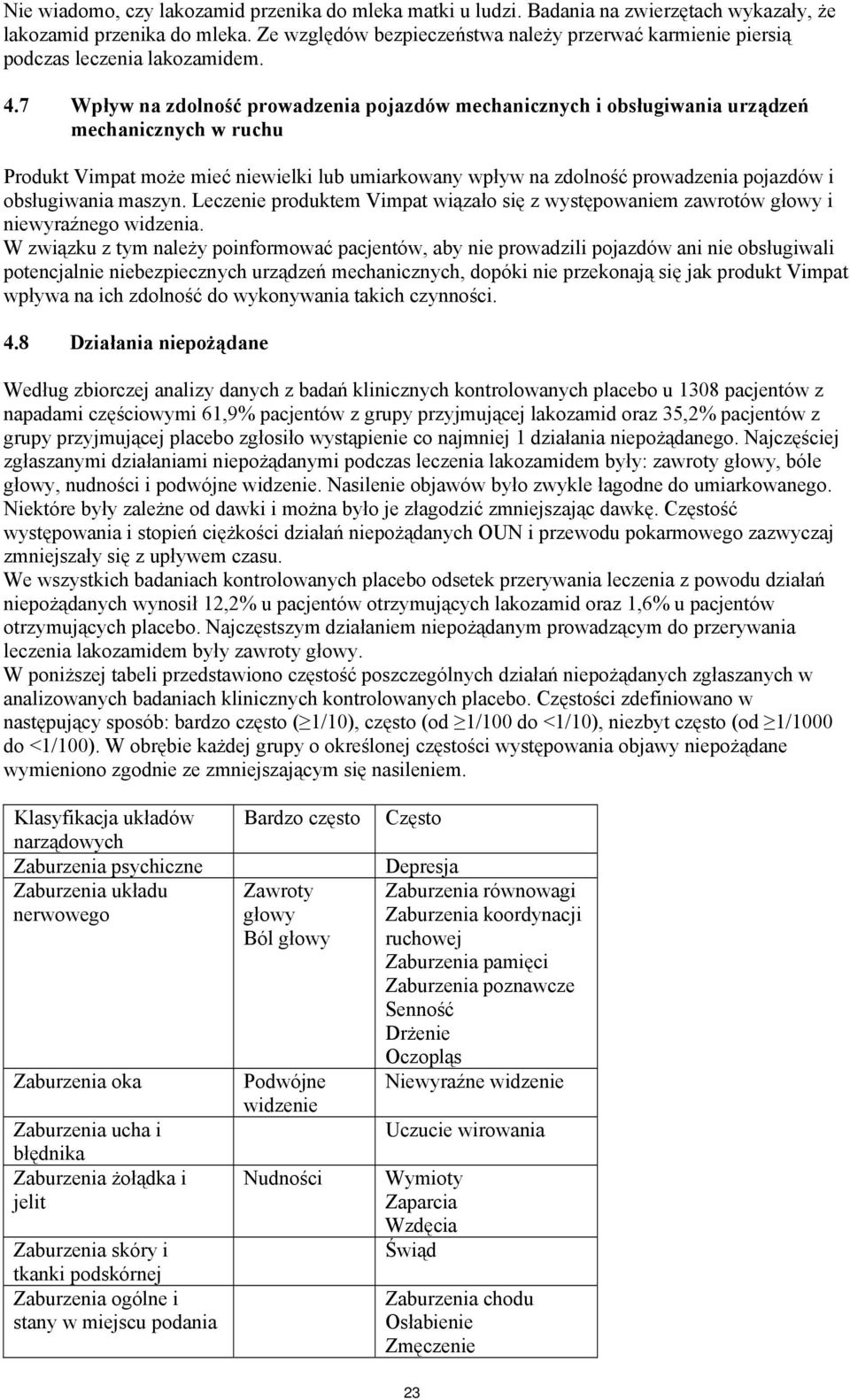 Nie wiadomo, czy lakozamid przenika do mleka matki u ludzi. Badania na zwierzętach wykazały, że lakozamid przenika do mleka. Ze względów bezpieczeństwa należy przerwać karmienie piersią podczas leczenia lakozamidem.

4.7 Wpływ na zdolność prowadzenia pojazdów mechanicznych i obsługiwania urządzeń mechanicznych w ruchu

Produkt Vimpat może mieć niewielki lub umiarkowany wpływ na zdolność prowadzenia pojazdów i obsługiwania maszyn. Leczenie produktem Vimpat wiązało się z występowaniem zawrotów głowy i niewyraźnego widzenia.
W związku z tym należy poinformować pacjentów, aby nie prowadzili pojazdów ani nie obsługiwali potencjalnie niebezpiecznych urządzeń mechanicznych, dopóki nie przekonają się jak produkt Vimpat wpływa na ich zdolność do wykonywania takich czynności.

4.8 Działania niepożądane

Według zbiorczej analizy danych z badań klinicznych kontrolowanych placebo u 1308 pacjentów z napadami częściowymi 61,9% pacjentów z grupy przyjmującej lakozamid oraz 35,2% pacjentów z grupy przyjmującej placebo zgłosiło wystąpienie co najmniej 1 działania niepożądanego. Najczęściej zgłaszanymi działaniami niepożądanymi podczas leczenia lakozamidem były: zawroty głowy, bóle głowy, nudności i podwójne widzenie. Nasilenie objawów było zwykle łagodne do umiarkowanego. Niektóre były zależne od dawki i można było je złagodzić zmniejszając dawkę. Częstość występowania i stopień ciężkości działań niepożądanych OUN i przewodu pokarmowego zazwyczaj zmniejszały się z upływem czasu.
We wszystkich badaniach kontrolowanych placebo odsetek przerywania leczenia z powodu działań niepożądanych wynosił 12,2% u pacjentów otrzymujących lakozamid oraz 1,6% u pacjentów otrzymujących placebo. Najczęstszym działaniem niepożądanym prowadzącym do przerywania leczenia lakozamidem były zawroty głowy.
W poniższej tabeli przedstawiono częstość poszczególnych działań niepożądanych zgłaszanych w analizowanych badaniach klinicznych kontrolowanych placebo. Częstości zdefiniowano w następujący sposób: bardzo często ($\geq$1/10), często (od $\geq$1/100 do <1/10), niezbyt często (od $\geq$1/1000 do <1/100). W obrębie każdej grupy o określonej częstości występowania objawy niepożądane wymieniono zgodnie ze zmniejszającym się nasileniem.

| Klasyfikacja układów narządowych | Bardzo często | Często |
|---|---|---|
| Zaburzenia psychiczne | | Depresja |
| Zaburzenia układu nerwowego | Zawroty głowy Ból głowy | Zaburzenia równowagi Zaburzenia koordynacji ruchowej Zaburzenia pamięci Zaburzenia poznawcze Senność Drżenie Oczopląs |
| Zaburzenia oka | Podwójne widzenie | Niewyraźne widzenie |
| Zaburzenia ucha i błędnika | | Uczucie wirowania |
| Zaburzenia żołądka i jelit | Nudności | Wymioty Zaparcia Wzdęcia |
| Zaburzenia skóry i tkanki podskórnej | | Świąd |
| Zaburzenia ogólne i stany w miejscu podania | | Zaburzenia chodu Osłabienie Zmęczenie |

23